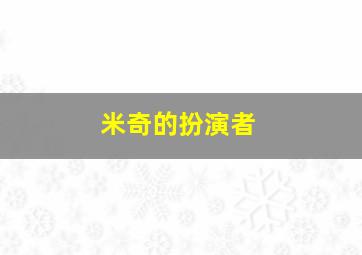 米奇的扮演者